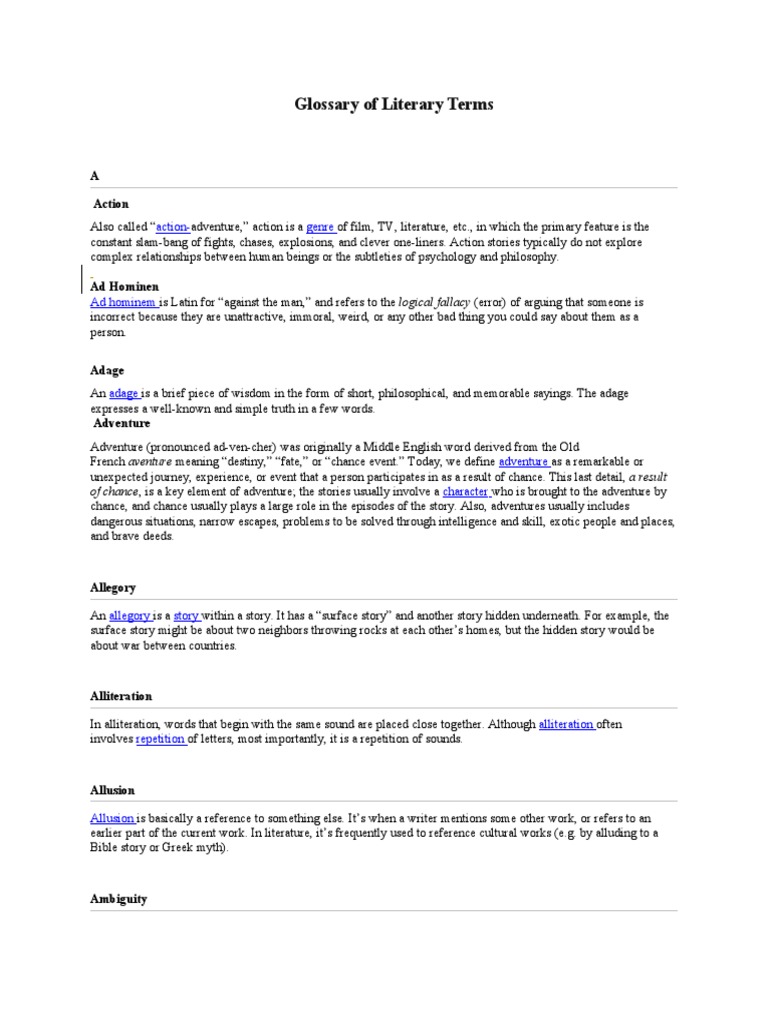 Glossary of Literary Terms

A

Action

Also called "action-adventure," action is a genre of film, TV, literature, etc., in which the primary feature is the constant slam-bang of fights, chases, explosions, and clever one-liners. Action stories typically do not explore complex relationships between human beings or the subtleties of psychology and philosophy.

Ad Hominen

Ad hominem is Latin for "against the man," and refers to the logical fallacy (error) of arguing that someone is incorrect because they are unattractive, immoral, weird, or any other bad thing you could say about them as a person.

Adage

An adage is a brief piece of wisdom in the form of short, philosophical, and memorable sayings. The adage expresses a well-known and simple truth in a few words.

Adventure

Adventure (pronounced ad-ven-cher) was originally a Middle English word derived from the Old French aventure meaning "destiny," "fate," or "chance event." Today, we define adventure as a remarkable or unexpected journey, experience, or event that a person participates in as a result of chance. This last detail, a result of chance, is a key element of adventure; the stories usually involve a character who is brought to the adventure by chance, and chance usually plays a large role in the episodes of the story. Also, adventures usually includes dangerous situations, narrow escapes, problems to be solved through intelligence and skill, exotic people and places, and brave deeds.

Allegory

An allegory is a story within a story. It has a "surface story" and another story hidden underneath. For example, the surface story might be about two neighbors throwing rocks at each other's homes, but the hidden story would be about war between countries.

Alliteration

In alliteration, words that begin with the same sound are placed close together. Although alliteration often involves repetition of letters, most importantly, it is a repetition of sounds.

Allusion

Allusion is basically a reference to something else. It's when a writer mentions some other work, or refers to an earlier part of the current work. In literature, it's frequently used to reference cultural works (e.g. by alluding to a Bible story or Greek myth).

Ambiguity